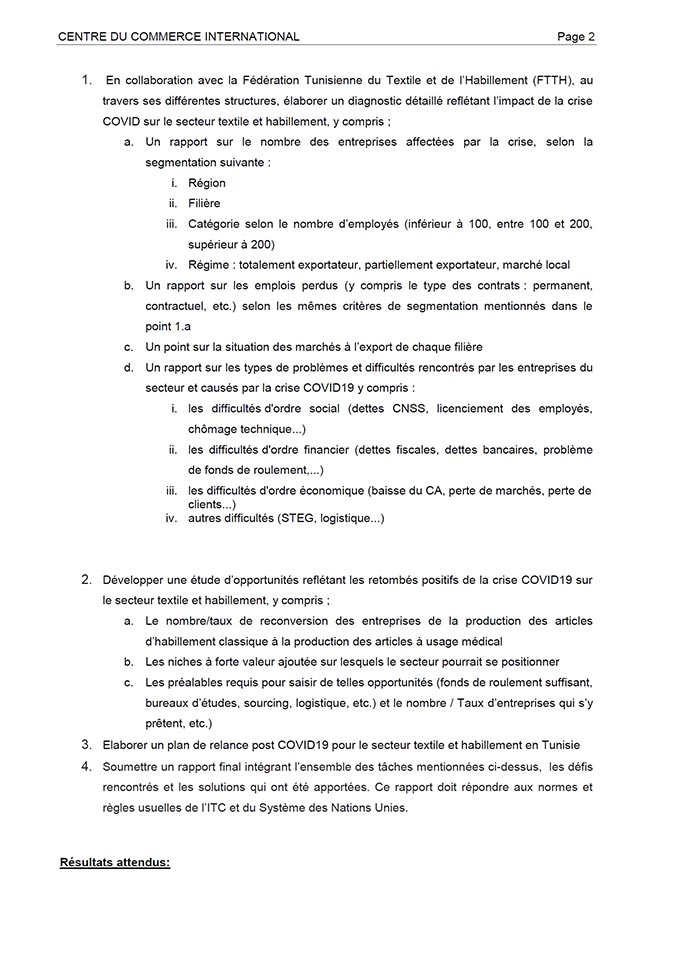 CENTRE DU COMMERCE INTERNATIONAL Page 2

1. En collaboration avec la Fédération Tunisienne du Textile et de l'Habillement (FTTH), au travers ses différentes structures, élaborer un diagnostic détaillé reflétant l'impact de la crise COVID sur le secteur textile et habillement, y compris ;

a. Un rapport sur le nombre des entreprises affectées par la crise, selon la segmentation suivante :

i. Région

ii. Filière

iii. Catégorie selon le nombre d'employés (inférieur à 100, entre 100 et 200, supérieur à 200)

iv. Régime : totalement exportateur, partiellement exportateur, marché local

b. Un rapport sur les emplois perdus (y compris le type des contrats : permanent, contractuel, etc.) selon les mêmes critères de segmentation mentionnés dans le point 1.a

c. Un point sur la situation des marchés à l'export de chaque filière

d. Un rapport sur les types de problèmes et difficultés rencontrés par les entreprises du secteur et causés par la crise COVID19 y compris :

i. les difficultés d'ordre social (dettes CNSS, licenciement des employés, chômage technique...)

ii. les difficultés d'ordre financier (dettes fiscales, dettes bancaires, problème de fonds de roulement,...)

iii. les difficultés d'ordre économique (baisse du CA, perte de marchés, perte de clients...)

iv. autres difficultés (STEG, logistique...)

2. Développer une étude d'opportunités reflétant les retombés positifs de la crise COVID19 sur le secteur textile et habillement, y compris ;

a. Le nombre/taux de reconversion des entreprises de la production des articles d'habillement classique à la production des articles à usage médical

b. Les niches à forte valeur ajoutée sur lesquels le secteur pourrait se positionner

c. Les préalables requis pour saisir de telles opportunités (fonds de roulement suffisant, bureaux d'études, sourcing, logistique, etc.) et le nombre / Taux d'entreprises qui s'y prêtent, etc.)

3. Elaborer un plan de relance post COVID19 pour le secteur textile et habillement en Tunisie

4. Soumettre un rapport final intégrant l'ensemble des tâches mentionnées ci-dessus, les défis rencontrés et les solutions qui ont été apportées. Ce rapport doit répondre aux normes et règles usuelles de l'ITC et du Système des Nations Unies.

Résultats attendus: